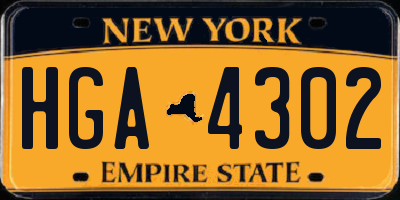 NEW YORK
HGA 4302
EMPIRE STATE